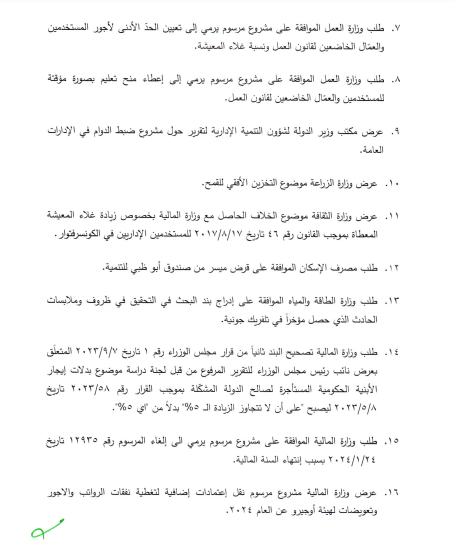 ٧. طلب وزارة العمل الموافقة على مشروع مرسوم يرمي إلى تعيين الحدّ الأدنى لأجور المستخدمين والعمّال الخاضعين لقانون العمل ونسبة غلاء المعيشة.

٨. طلب وزارة العمل الموافقة على مشروع مرسوم يرمي إلى إعطاء منح تعليم بصورة مؤقتة للمستخدمين والعمّال الخاضعين لقانون العمل.

٩. عرض مكتب وزير الدولة لشؤون التنمية الإدارية لتقرير حول مشروع ضبط الدوام في الإدارات العامة.

١٠. عرض وزارة الزراعة موضوع التخزين الأفقي للقمح.

١١. عرض وزارة الثقافة موضوع الخلاف الحاصل مع وزارة المالية بخصوص زيادة غلاء المعيشة المعطاة بموجب القانون رقم ٤٦ تاريخ ٢٠١٧/٨/١٧ للمستخدمين الإداريين في الكونسرفتوار.

١٢. طلب مصرف الإسكان الموافقة على قرض ميسر من صندوق أبو ظبي للتنمية.

١٣. طلب وزارة الطاقة والمياه الموافقة على إدراج بند البحث في التحقيق في ظروف وملابسات الحادث الذي حصل مؤخراً في تلفريك جونية.

١٤. طلب وزارة المالية تصحيح البند ثانياً من قرار مجلس الوزراء رقم ١ تاريخ ٢٠٢٣/٩/٧ المتعلّق بعرض نائب رئيس مجلس الوزراء للتقرير المرفوع من قبل لجنة دراسة موضوع بدلات إيجار الأبنية الحكومية المستأجرة لصالح الدولة المشكّلة بموجب القرار رقم ٢٠٢٣/٥٨ تاريخ ٢٠٢٣/٥/٨ ليصبح "على أن لا تتجاوز الزيادة الـ ٥%" بدلاً من "اي ٥%".

١٥. طلب وزارة المالية الموافقة على مشروع مرسوم يرمي الى إلغاء المرسوم رقم ١٢٩٣٥ تاريخ ٢٠٢٤/١/٢٤ بسبب إنتهاء السنة المالية.

١٦. عرض وزارة المالية مشروع مرسوم نقل إعتمادات إضافية لتغطية نفقات الرواتب والاجور وتعويضات لهيئة أوجيرو عن العام ٢٠٢٤.